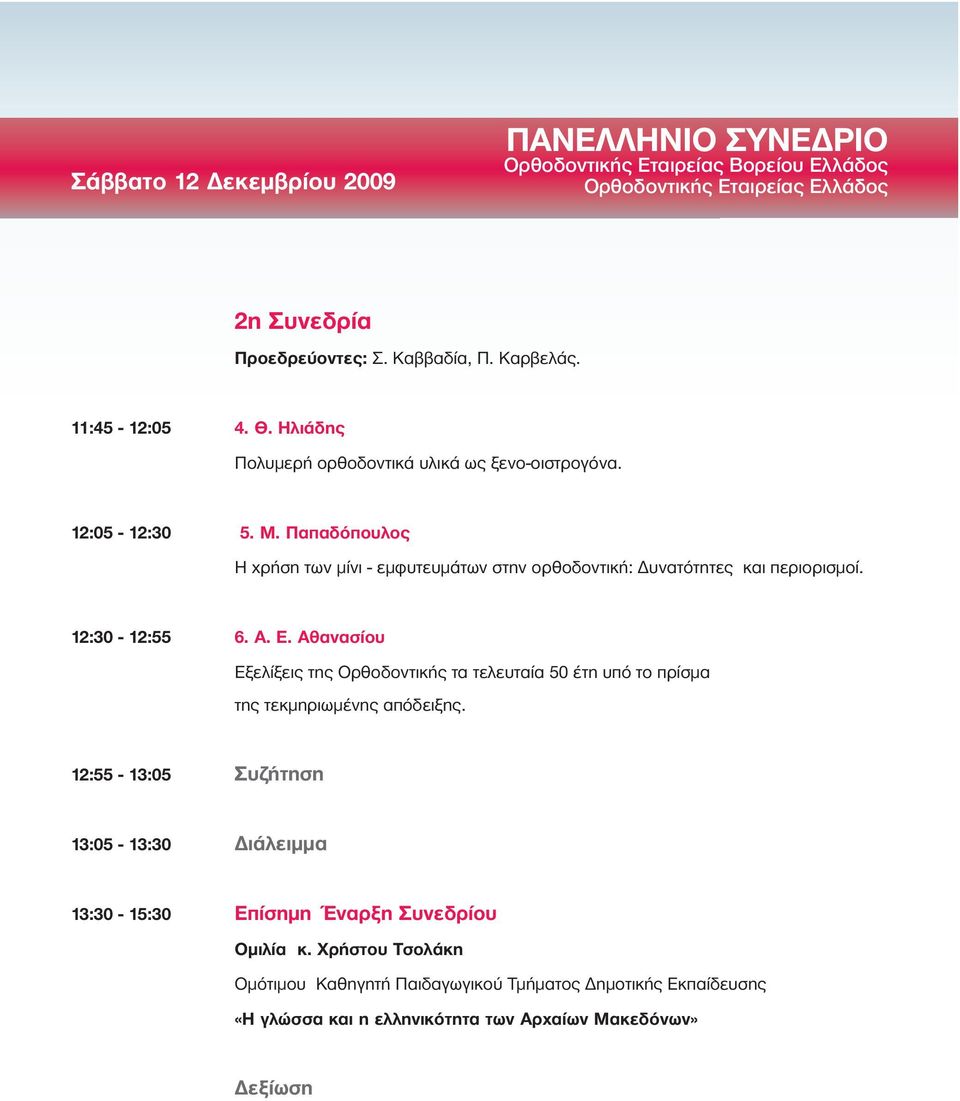 Σάββατο 12 Δεκεμβρίου 2009

ΠΑΝΕΛΛΗΝΙΟ ΣΥΝΕΔΡΙΟ
Ορθοδοντικής Εταιρείας Βορείου Ελλάδος
Ορθοδοντικής Εταιρείας Ελλάδος

2η Συνεδρία

Προεδρεύοντες: Σ. Καββαδία, Π. Καρβελάς.

11:45 - 12:05 4. Θ. Ηλιάδης
Πολυμερή ορθοδοντικά υλικά ως ξενο-οιστρογόνα.

12:05 - 12:30 5. Μ. Παπαδόπουλος
Η χρήση των μίνι - εμφυτευμάτων στην ορθοδοντική: Δυνατότητες και περιορισμοί.

12:30 - 12:55 6. Α. Ε. Αθανασίου
Εξελίξεις της Ορθοδοντικής τα τελευταία 50 έτη υπό το πρίσμα της τεκμηριωμένης απόδειξης.

12:55 - 13:05 Συζήτηση

13:05 - 13:30 Διάλειμμα

13:30 - 15:30 Επίσημη Έναρξη Συνεδρίου
Ομιλία κ. Χρήστου Τσολάκη
Ομότιμου Καθηγητή Παιδαγωγικού Τμήματος Δημοτικής Εκπαίδευσης
«Η γλώσσα και η ελληνικότητα των Αρχαίων Μακεδόνων»

Δεξίωση